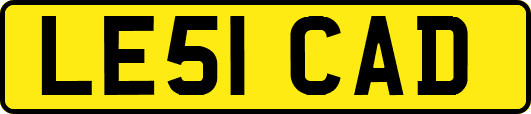 LE51 CAD